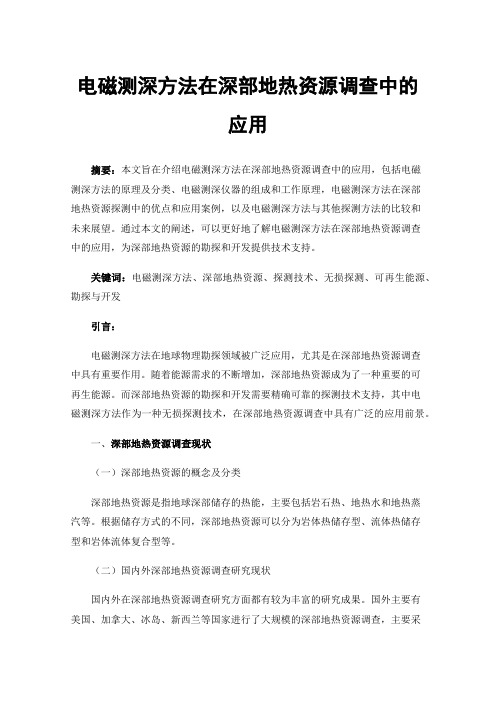 电磁测深方法在深部地热资源调查中的应用

摘要：本文旨在介绍电磁测深方法在深部地热资源调查中的应用，包括电磁测深方法的原理及分类、电磁测深仪器的组成和工作原理，电磁测深方法在深部地热资源探测中的优点和应用案例，以及电磁测深方法与其他探测方法的比较和未来展望。通过本文的阐述，可以更好地了解电磁测深方法在深部地热资源调查中的应用，为深部地热资源的勘探和开发提供技术支持。

关键词：电磁测深方法、深部地热资源、探测技术、无损探测、可再生能源、勘探与开发

引言：

电磁测深方法在地球物理勘探领域被广泛应用，尤其是在深部地热资源调查中具有重要作用。随着能源需求的不断增加，深部地热资源成为了一种重要的可再生能源。而深部地热资源的勘探和开发需要精确可靠的探测技术支持，其中电磁测深方法作为一种无损探测技术，在深部地热资源调查中具有广泛的应用前景。

一、深部地热资源调查现状

（一）深部地热资源的概念及分类

深部地热资源是指地球深部储存的热能，主要包括岩石热、地热水和地热蒸汽等。根据储存方式的不同，深部地热资源可以分为岩体热储存型、流体热储存型和岩体流体复合型等。

（二）国内外深部地热资源调查研究现状

国内外在深部地热资源调查研究方面都有较为丰富的研究成果。国外主要有美国、加拿大、冰岛、新西兰等国家进行了大规模的深部地热资源调查，主要采